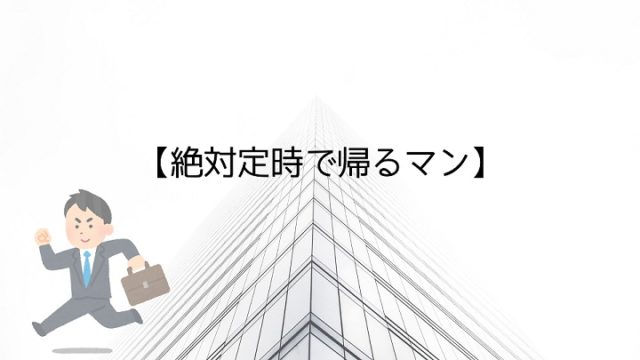 【絶対定時で帰るマン】